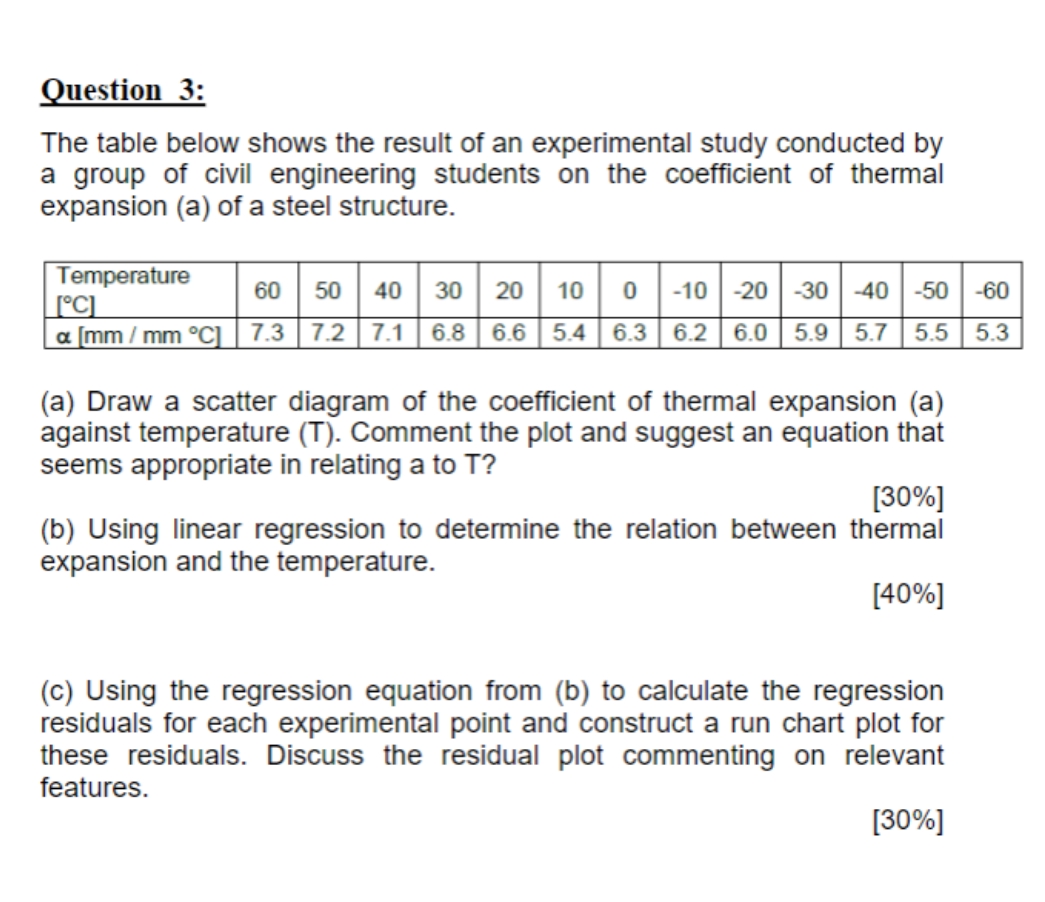 Question 3:

The table below shows the result of an experimental study conducted by a group of civil engineering students on the coefficient of thermal expansion (a) of a steel structure.

| Temperature [°C] | 60 | 50 | 40 | 30 | 20 | 10 | 0 | -10 | -20 | -30 | -40 | -50 | -60 |
|---|---|---|---|---|---|---|---|---|---|---|---|---|---|
| α [mm / mm °C] | 7.3 | 7.2 | 7.1 | 6.8 | 6.6 | 5.4 | 6.3 | 6.2 | 6.0 | 5.9 | 5.7 | 5.5 | 5.3 |

(a) Draw a scatter diagram of the coefficient of thermal expansion (a) against temperature (T). Comment the plot and suggest an equation that seems appropriate in relating a to T?

[30%]

(b) Using linear regression to determine the relation between thermal expansion and the temperature.

[40%]

(c) Using the regression equation from (b) to calculate the regression residuals for each experimental point and construct a run chart plot for these residuals. Discuss the residual plot commenting on relevant features.

[30%]